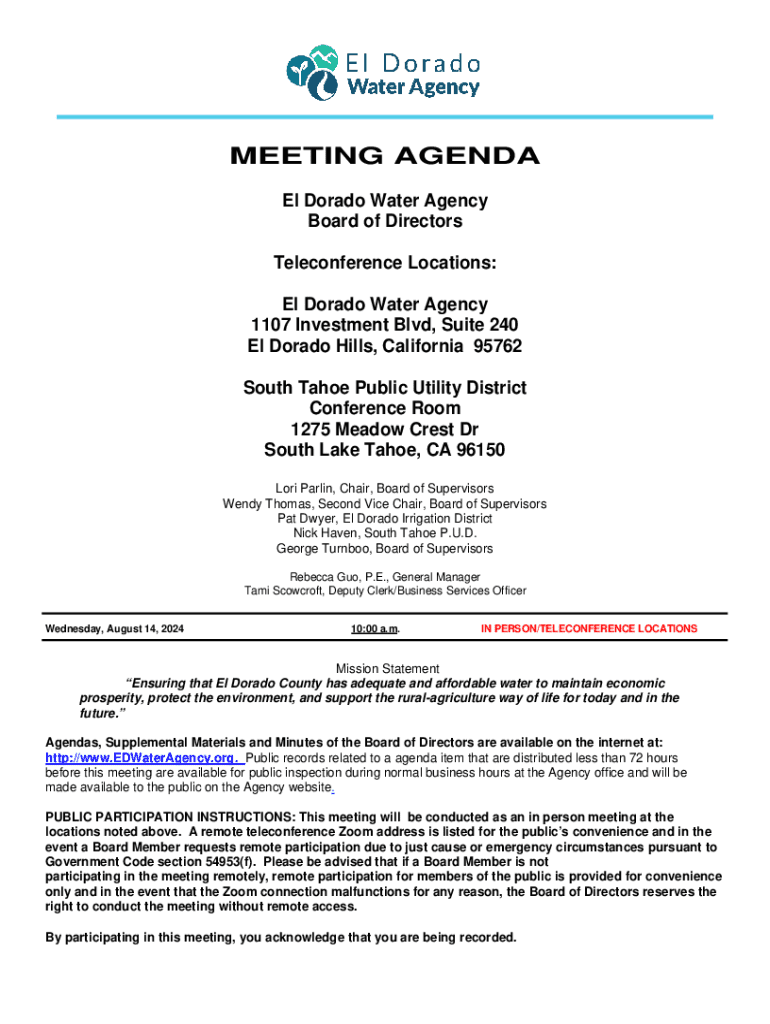 El Dorado
Water Agency

MEETING AGENDA

El Dorado Water Agency
Board of Directors

Teleconference Locations:

El Dorado Water Agency
1107 Investment Blvd, Suite 240
El Dorado Hills, California 95762

South Tahoe Public Utility District
Conference Room
1275 Meadow Crest Dr
South Lake Tahoe, CA 96150

Lori Parlin, Chair, Board of Supervisors
Wendy Thomas, Second Vice Chair, Board of Supervisors
Pat Dwyer, El Dorado Irrigation District
Nick Haven, South Tahoe P.U.D.
George Turnboo, Board of Supervisors

Rebecca Guo, P.E., General Manager
Tami Scowcroft, Deputy Clerk/Business Services Officer

Wednesday, August 14, 2024 10:00 a.m. IN PERSON/TELECONFERENCE LOCATIONS

Mission Statement
"Ensuring that El Dorado County has adequate and affordable water to maintain economic prosperity, protect the environment, and support the rural-agriculture way of life for today and in the future."

Agendas, Supplemental Materials and Minutes of the Board of Directors are available on the internet at: http://www.EDWaterAgency.org. Public records related to a agenda item that are distributed less than 72 hours before this meeting are available for public inspection during normal business hours at the Agency office and will be made available to the public on the Agency website.

PUBLIC PARTICIPATION INSTRUCTIONS: This meeting will be conducted as an in person meeting at the locations noted above. A remote teleconference Zoom address is listed for the public's convenience and in the event a Board Member requests remote participation due to just cause or emergency circumstances pursuant to Government Code section 54953(f). Please be advised that if a Board Member is not participating in the meeting remotely, remote participation for members of the public is provided for convenience only and in the event that the Zoom connection malfunctions for any reason, the Board of Directors reserves the right to conduct the meeting without remote access.

By participating in this meeting, you acknowledge that you are being recorded.